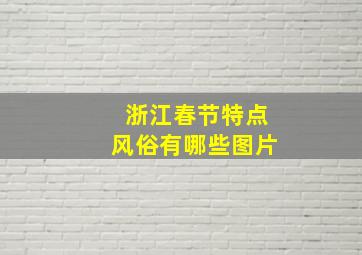 浙江春节特点
风俗有哪些图片